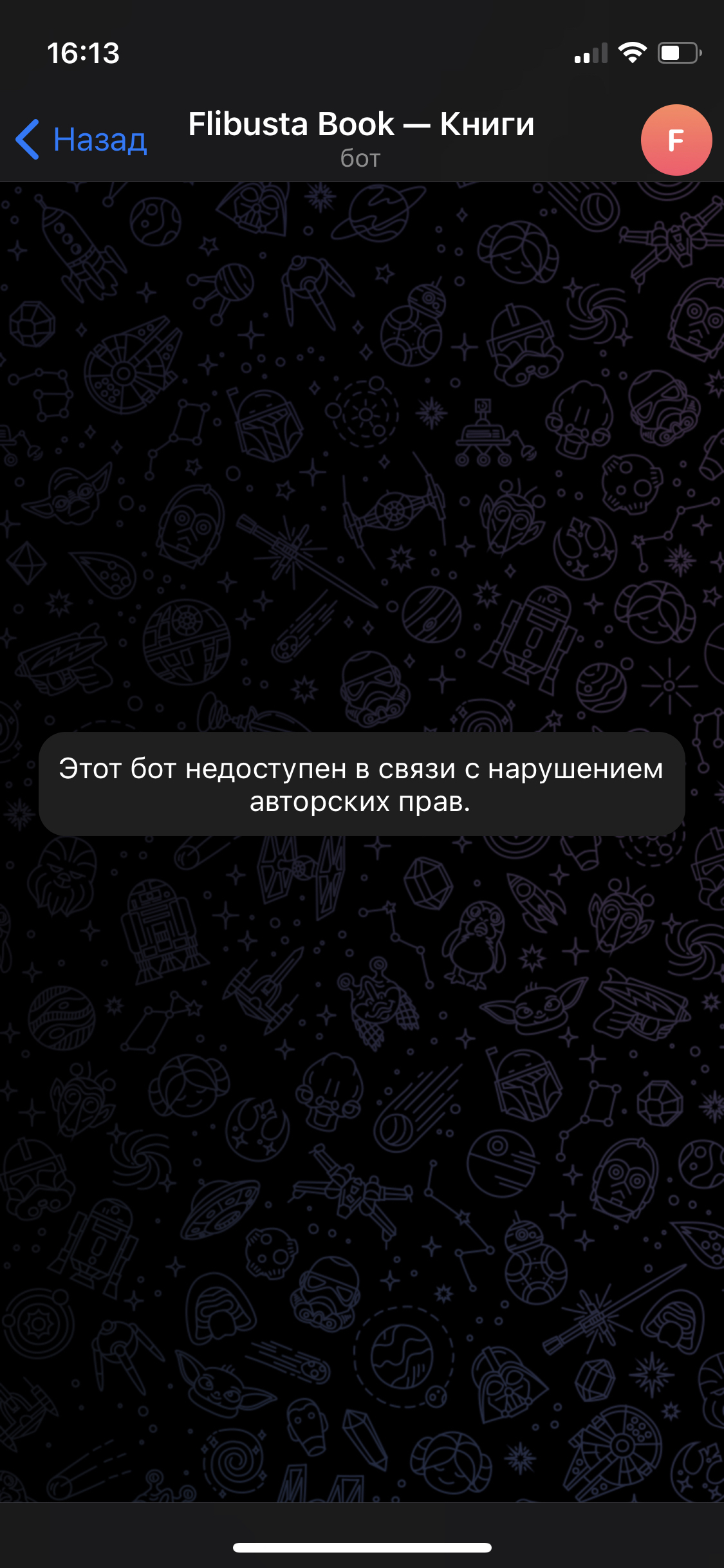 16:13

Назад

Flibusta Book — Книги
бот

F

Этот бот недоступен в связи с нарушением авторских прав.